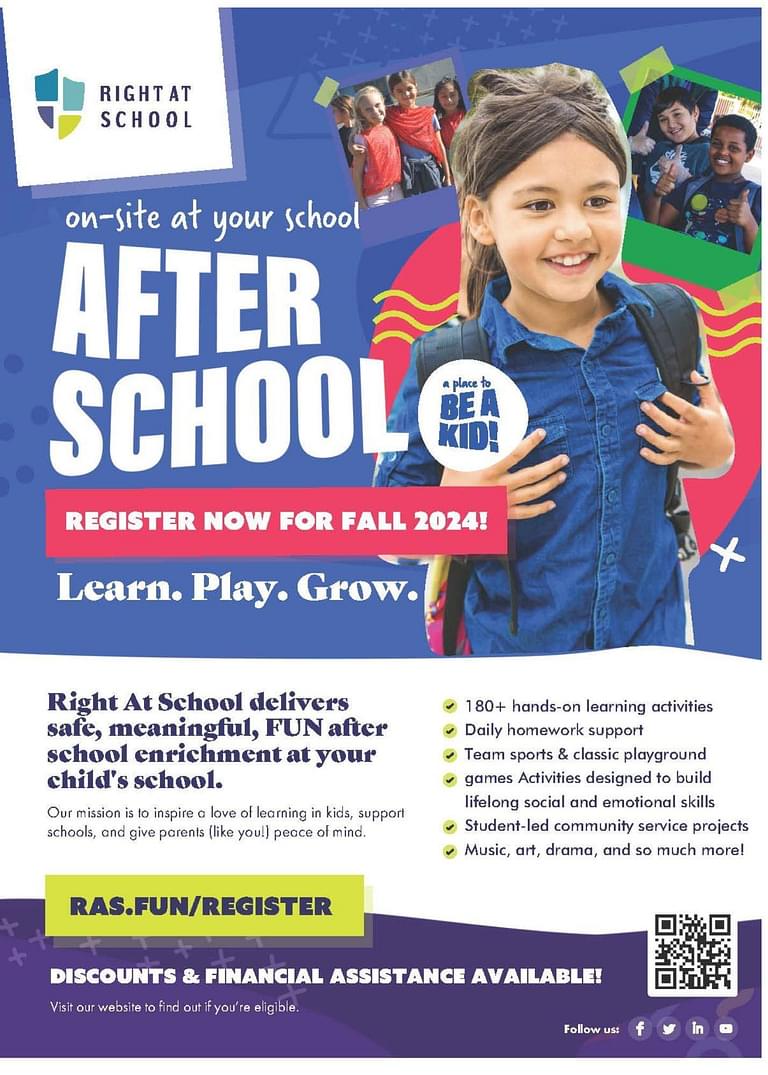 RIGHT AT SCHOOL

on-site at your school

AFTER SCHOOL

a place to BE A KID!

REGISTER NOW FOR FALL 2024!

Learn. Play. Grow.

Right At School delivers safe, meaningful, FUN after school enrichment at your child's school.

Our mission is to inspire a love of learning in kids, support schools, and give parents (like you!) peace of mind.

180+ hands-on learning activities
Daily homework support
Team sports & classic playground games Activities designed to build lifelong social and emotional skills
Student-led community service projects
Music, art, drama, and so much more!

RAS.FUN/REGISTER

DISCOUNTS & FINANCIAL ASSISTANCE AVAILABLE!

Visit our website to find out if you're eligible.

Follow us: